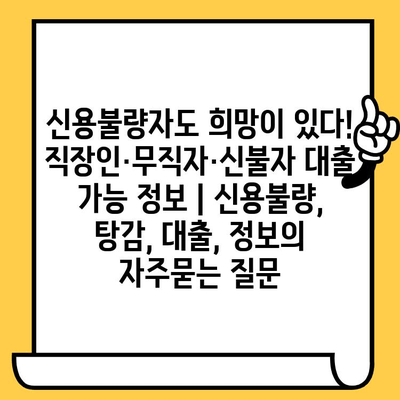 신용불량자도 희망이 있다! 직장인·무직자·신불자 대출 가능 정보 | 신용불량, 탕감, 대출, 정보의 자주묻는 질문